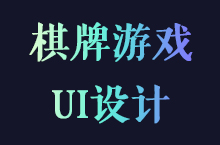 棋牌游戏
UI设计